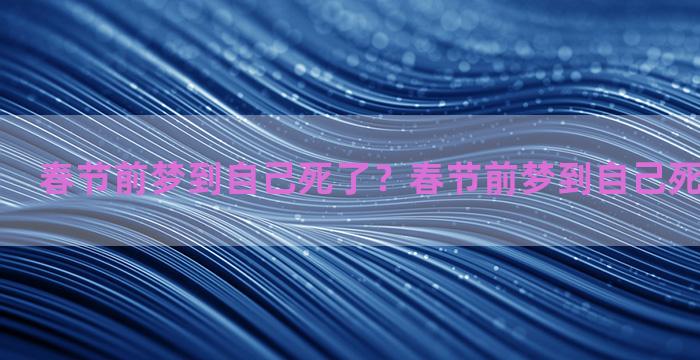 春节前梦到自己死了？春节前梦到自己死